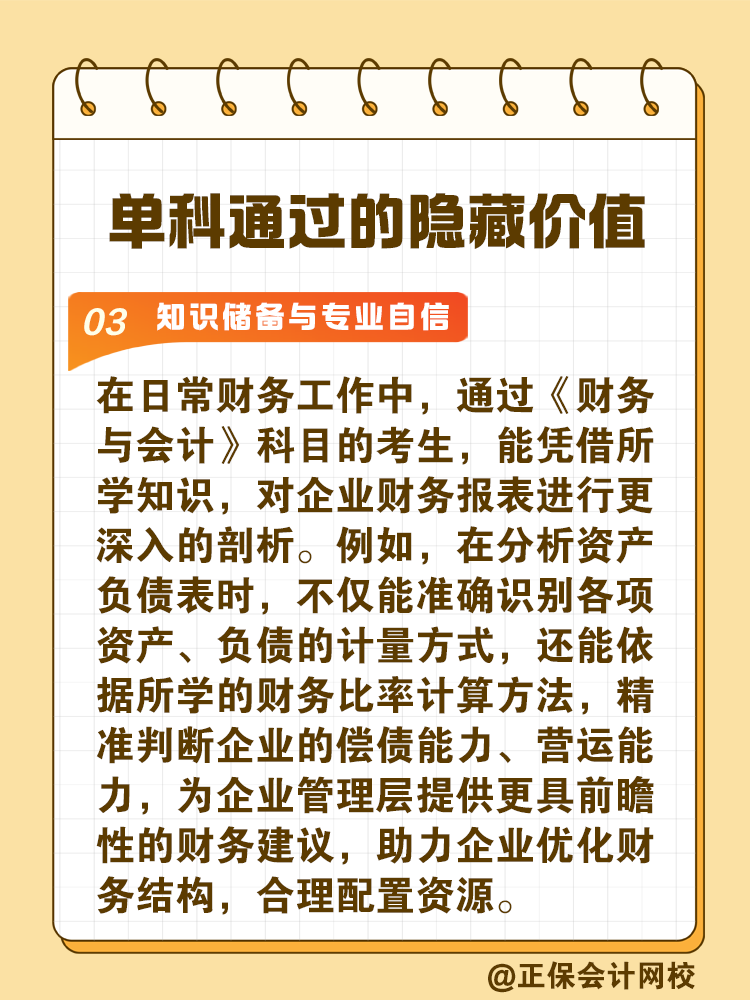 单科通过的隐藏价值

03 知识储备与专业自信

在日常财务工作中，通过《财务与会计》科目的考生，能凭借所学知识，对企业财务报表进行更深入的剖析。例如，在分析资产负债表时，不仅能准确识别各项资产、负债的计量方式，还能依据所学的财务比率计算方法，精准判断企业的偿债能力、营运能力，为企业管理层提供更具前瞻性的财务建议，助力企业优化财务结构，合理配置资源。

@正保会计网校